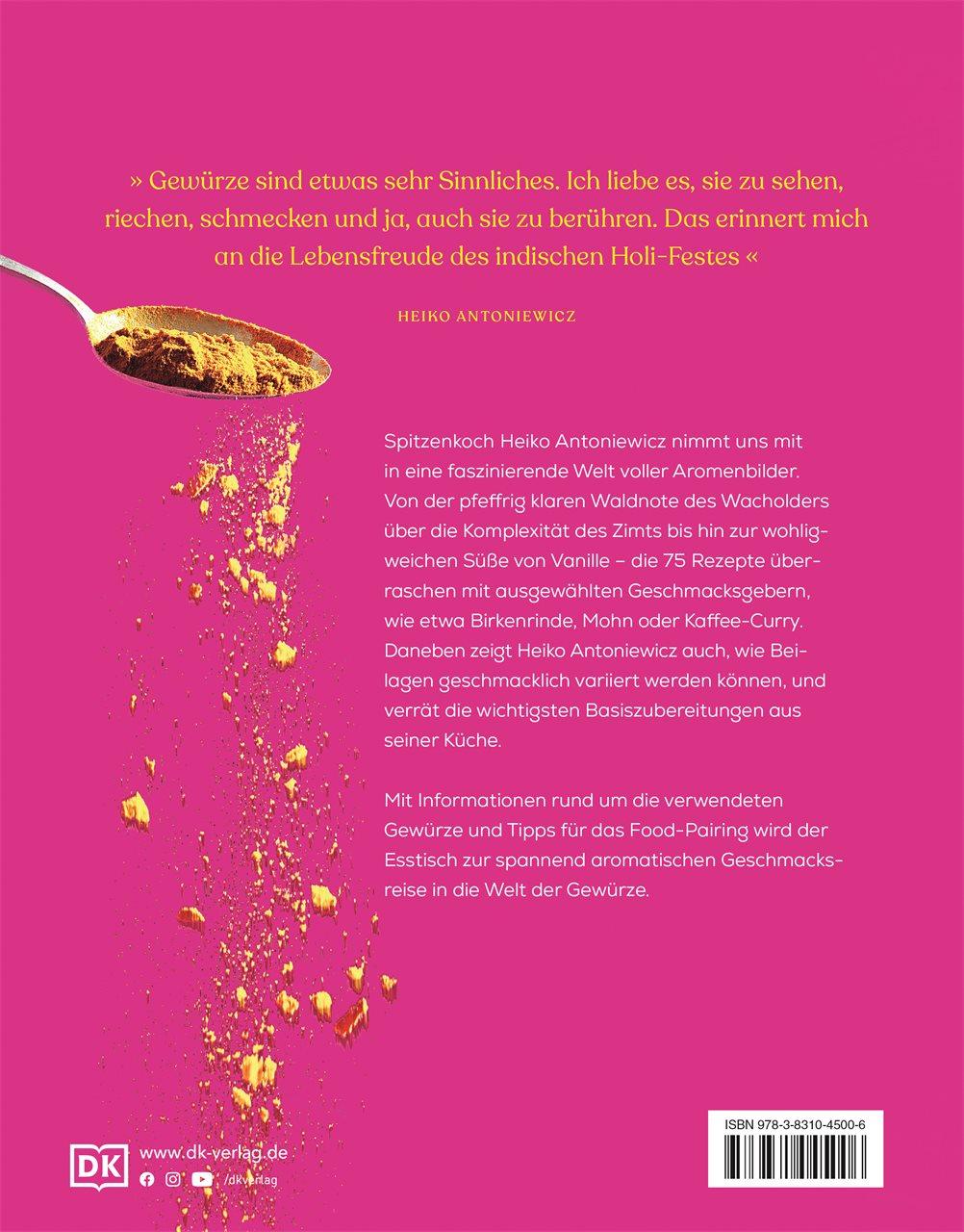 » Gewürze sind etwas sehr Sinnliches. Ich liebe es, sie zu sehen, riechen, schmecken und ja, auch sie zu berühren. Das erinnert mich an die Lebensfreude des indischen Holi-Festes «

HEIKO ANTONIEWICZ

Spitzenkoch Heiko Antoniewicz nimmt uns mit in eine faszinierende Welt voller Aromenbilder. Von der pfeffrig klaren Waldnote des Wacholders über die Komplexität des Zimts bis hin zur wohligweichen Süße von Vanille – die 75 Rezepte überraschen mit ausgewählten Geschmacksgebern, wie etwa Birkenrinde, Mohn oder Kaffee-Curry. Daneben zeigt Heiko Antoniewicz auch, wie Beilagen geschmacklich variiert werden können, und verrät die wichtigsten Basiszubereitungen aus seiner Küche.

Mit Informationen rund um die verwendeten Gewürze und Tipps für das Food-Pairing wird der Esstisch zur spannend aromatischen Geschmacksreise in die Welt der Gewürze.

DK
www.dk-verlag.de
/dkverlag

ISBN 978-3-8310-4500-6